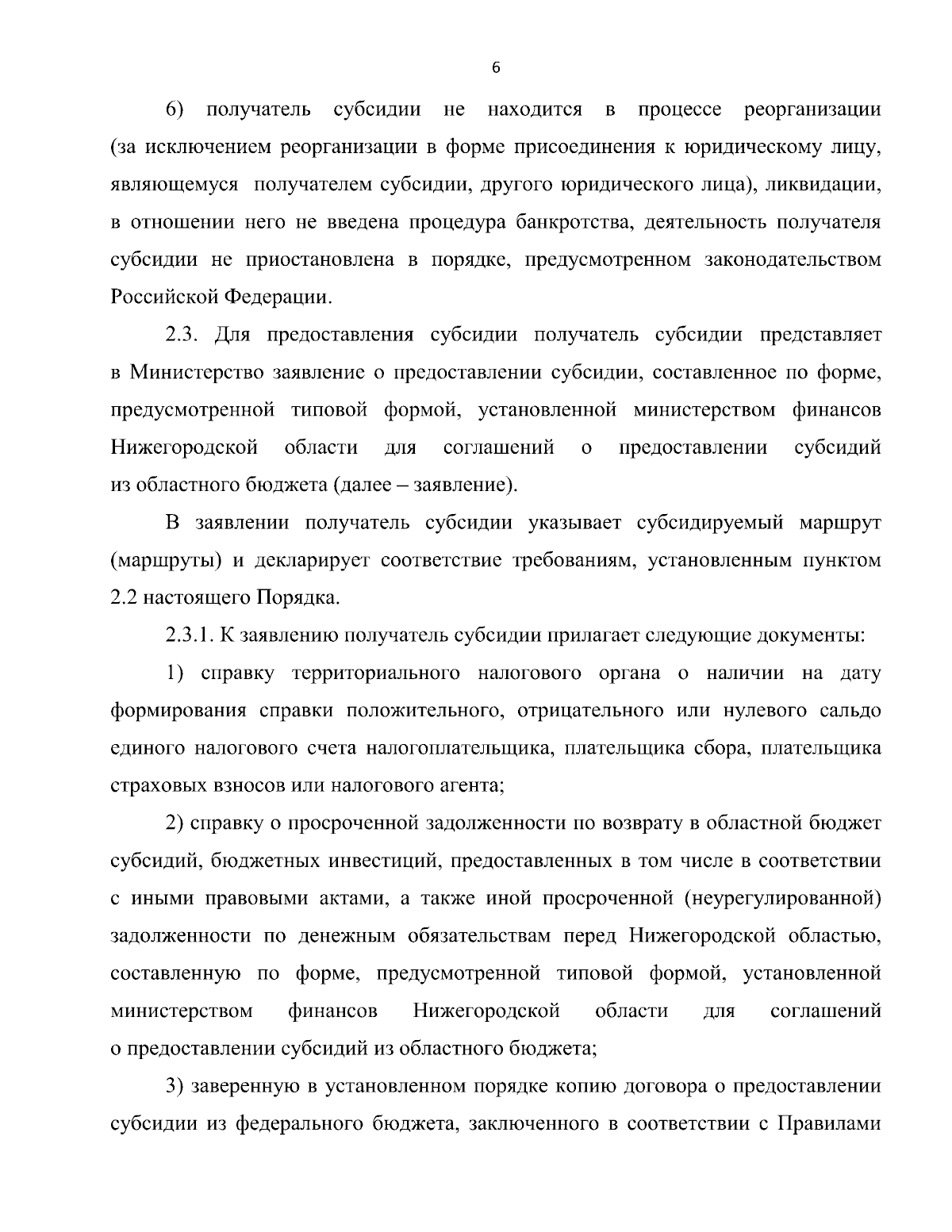 6

6) получатель субсидии не находится в процессе реорганизации (за исключением реорганизации в форме присоединения к юридическому лицу, являющемуся получателем субсидии, другого юридического лица), ликвидации, в отношении него не введена процедура банкротства, деятельность получателя субсидии не приостановлена в порядке, предусмотренном законодательством Российской Федерации.

2.3. Для предоставления субсидии получатель субсидии представляет в Министерство заявление о предоставлении субсидии, составленное по форме, предусмотренной типовой формой, установленной министерством финансов Нижегородской области для соглашений о предоставлении субсидий из областного бюджета (далее – заявление).

В заявлении получатель субсидии указывает субсидируемый маршрут (маршруты) и декларирует соответствие требованиям, установленным пунктом 2.2 настоящего Порядка.

2.3.1. К заявлению получатель субсидии прилагает следующие документы:

1) справку территориального налогового органа о наличии на дату формирования справки положительного, отрицательного или нулевого сальдо единого налогового счета налогоплательщика, плательщика сбора, плательщика страховых взносов или налогового агента;

2) справку о просроченной задолженности по возврату в областной бюджет субсидий, бюджетных инвестиций, предоставленных в том числе в соответствии с иными правовыми актами, а также иной просроченной (неурегулированной) задолженности по денежным обязательствам перед Нижегородской областью, составленную по форме, предусмотренной типовой формой, установленной министерством финансов Нижегородской области для соглашений о предоставлении субсидий из областного бюджета;

3) заверенную в установленном порядке копию договора о предоставлении субсидии из федерального бюджета, заключенного в соответствии с Правилами